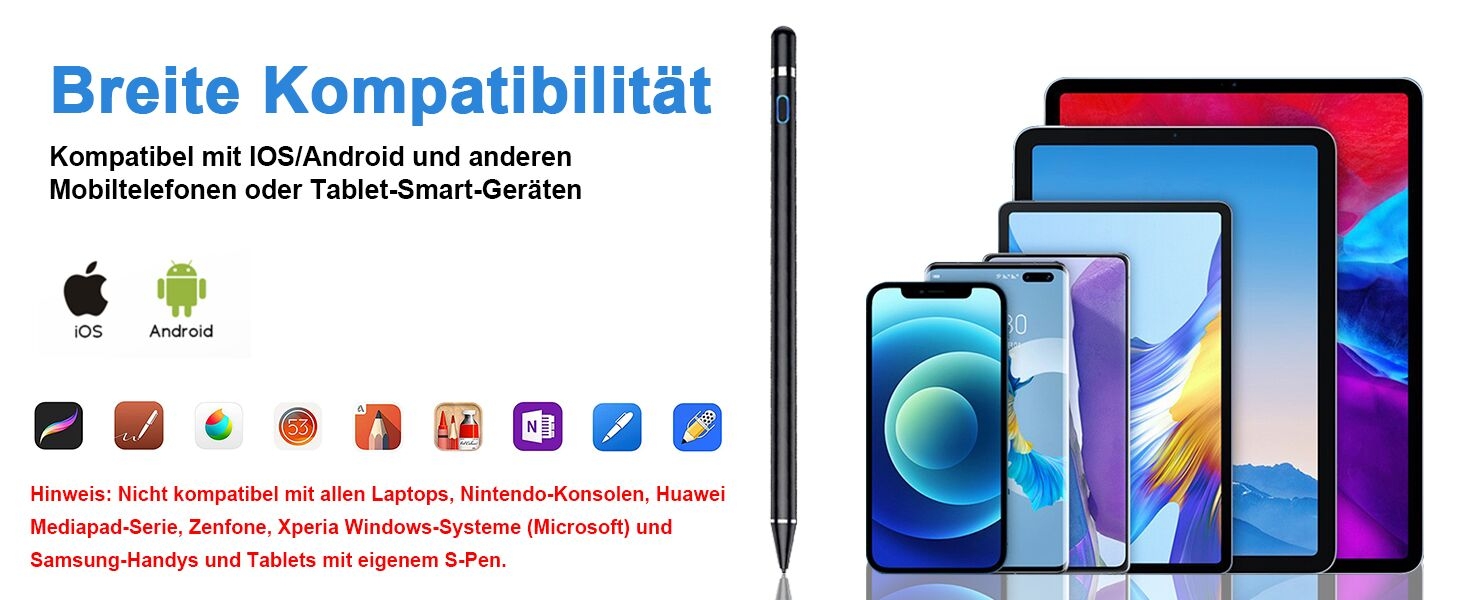 Breite Kompatibilität

Kompatibel mit IOS/Android und anderen Mobiltelefonen oder Tablet-Smart-Geräten

iOS

Android

53

N

Hinweis: Nicht kompatibel mit allen Laptops, Nintendo-Konsolen, Huawei Mediapad-Serie, Zenfone, Xperia Windows-Systeme (Microsoft) und Samsung-Handys und Tablets mit eigenem S-Pen.

30